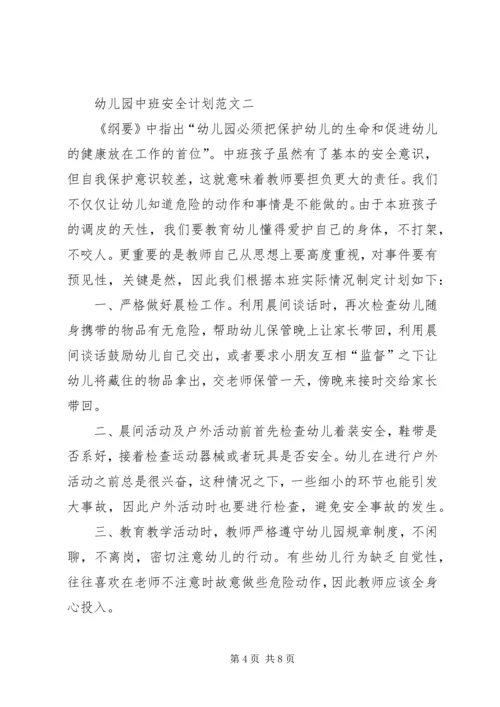 幼儿园中班安全计划范文二

《纲要》中指出“幼儿园必须把保护幼儿的生命和促进幼儿的健康放在工作的首位”。中班孩子虽然有了基本的安全意识，但自我保护意识较差，这就意味着教师要担负更大的责任。我们不仅仅让幼儿知道危险的动作和事情是不能做的。由于本班孩子的调皮的天性，我们要教育幼儿懂得爱护自己的身体，不打架，不咬人。更重要的是教师自己从思想上要高度重视，对事件要有预见性，关键是然，因此我们根据本班实际情况制定计划如下：

一、严格做好晨检工作。利用晨间谈话时，再次检查幼儿随身携带的物品有无危险，帮助幼儿保管晚上让家长带回，利用晨间谈话鼓励幼儿自己交出，或者要求小朋友互相“监督”之下让幼儿将藏住的物品拿出，交老师保管一天，傍晚来接时交给家长带回。

二、晨间活动及户外活动前首先检查幼儿着装安全，鞋带是否系好，接着检查运动器械或者玩具是否安全。幼儿在进行户外活动之前总是很兴奋，这种情况之下，一些细小的环节也能引发大事故，因此户外活动时也要进行检查，避免安全事故的发生。

三、教育教学活动时，教师严格遵守幼儿园规章制度，不闲聊，不离岗，密切注意幼儿的行动。有些幼儿行为缺乏自觉性，往往喜欢在老师不注意时故意做些危险动作，因此教师应该全身心投入。

第 4 页 共 8 页